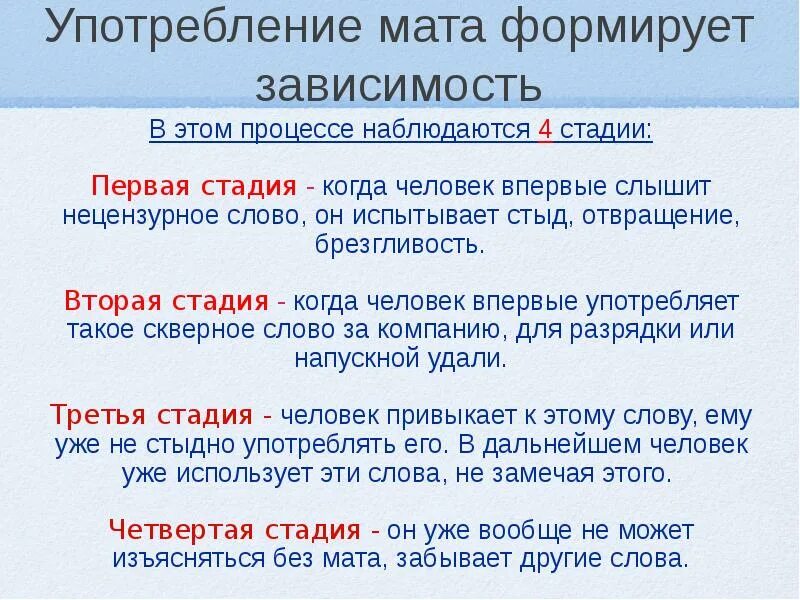 Употребление мата формирует зависимость

В этом процессе наблюдаются 4 стадии:

Первая стадия - когда человек впервые слышит нецензурное слово, он испытывает стыд, отвращение, брезгливость.

Вторая стадия - когда человек впервые употребляет такое скверное слово за компанию, для разрядки или напускной удали.

Третья стадия - человек привыкает к этому слову, ему уже не стыдно употреблять его. В дальнейшем человек уже использует эти слова, не замечая этого.

Четвертая стадия - он уже вообще не может изъясняться без мата, забывает другие слова.